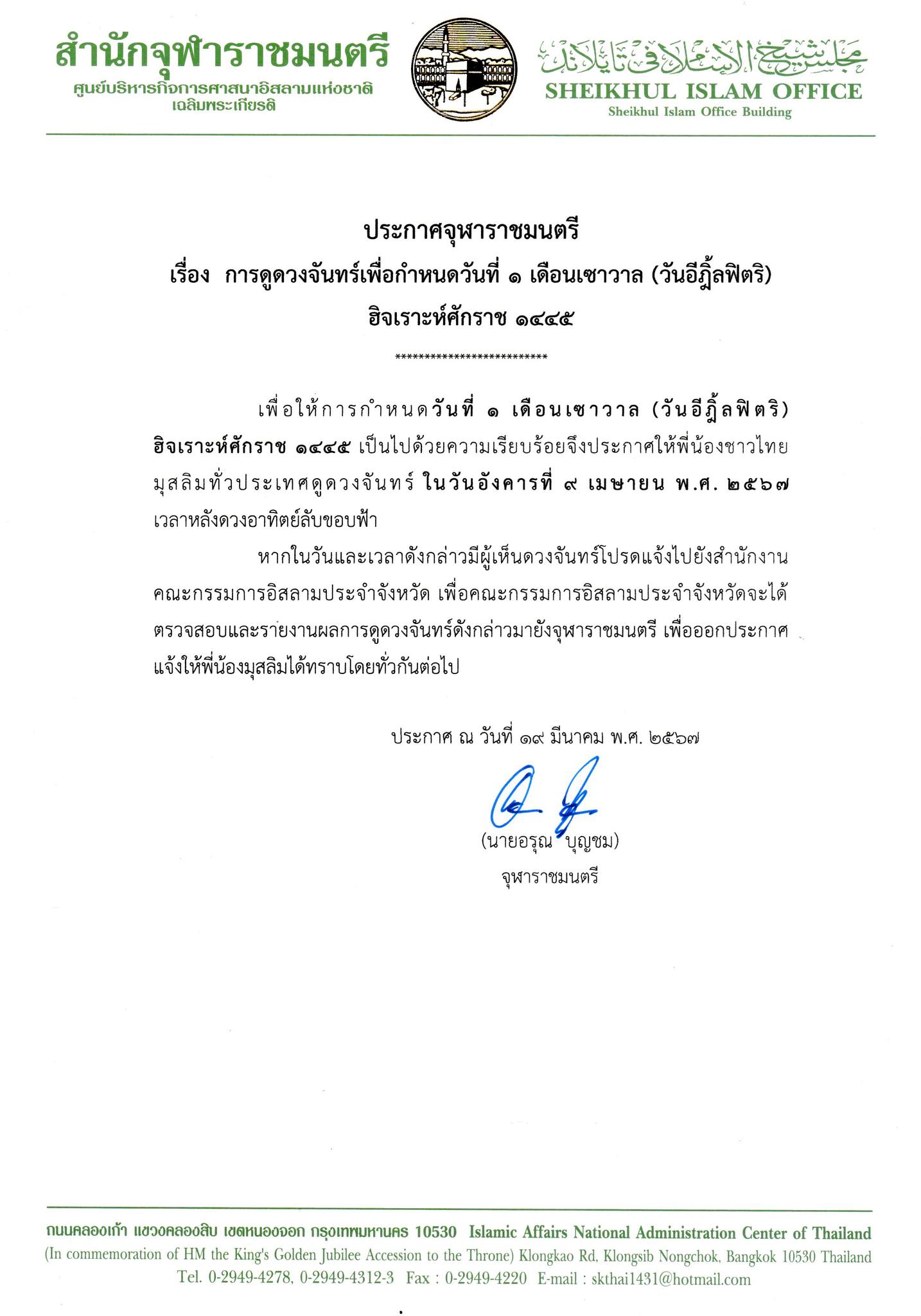 สำนักจุฬาราชมนตรี
ศูนย์บริหารกิจการศาสนาอิสลามแห่งชาติ
เฉลิมพระเกียรติ

مجلس شيخ الإسلام في تايلاند
SHEIKHUL ISLAM OFFICE
Sheikhul Islam Office Building

ประกาศจุฬาราชมนตรี
เรื่อง การดูดวงจันทร์เพื่อกำหนดวันที่ ๑ เดือนเชาวาล (วันอีฎิ้ลฟิตริ)
ฮิจเราะห์ศักราช ๑๔๔๕
**************************

เพื่อให้การกำหนดวันที่ ๑ เดือนเชาวาล (วันอีฎิ้ลฟิตริ) ฮิจเราะห์ศักราช ๑๔๔๕ เป็นไปด้วยความเรียบร้อยจึงประกาศให้พี่น้องชาวไทยมุสลิมทั่วประเทศดูดวงจันทร์ ในวันอังคารที่ ๙ เมษายน พ.ศ. ๒๕๖๗ เวลาหลังดวงอาทิตย์ลับขอบฟ้า

หากในวันและเวลาดังกล่าวมีผู้เห็นดวงจันทร์โปรดแจ้งไปยังสำนักงานคณะกรรมการอิสลามประจำจังหวัด เพื่อคณะกรรมการอิสลามประจำจังหวัดจะได้ตรวจสอบและรายงานผลการดูดวงจันทร์ดังกล่าวมายังจุฬาราชมนตรี เพื่อออกประกาศแจ้งให้พี่น้องมุสลิมได้ทราบโดยทั่วกันต่อไป

ประกาศ ณ วันที่ ๑๙ มีนาคม พ.ศ. ๒๕๖๗

(นายอรุณ บุญชม)
จุฬาราชมนตรี

ถนนคลองเก้า แขวงคลองสิบ เขตหนองจอก กรุงเทพมหานคร 10530 Islamic Affairs National Administration Center of Thailand
(In commemoration of HM the King's Golden Jubilee Accession to the Throne) Klongkao Rd, Klongsib Nongchok, Bangkok 10530 Thailand
Tel. 0-2949-4278, 0-2949-4312-3 Fax : 0-2949-4220 E-mail : skthai1431@hotmail.com